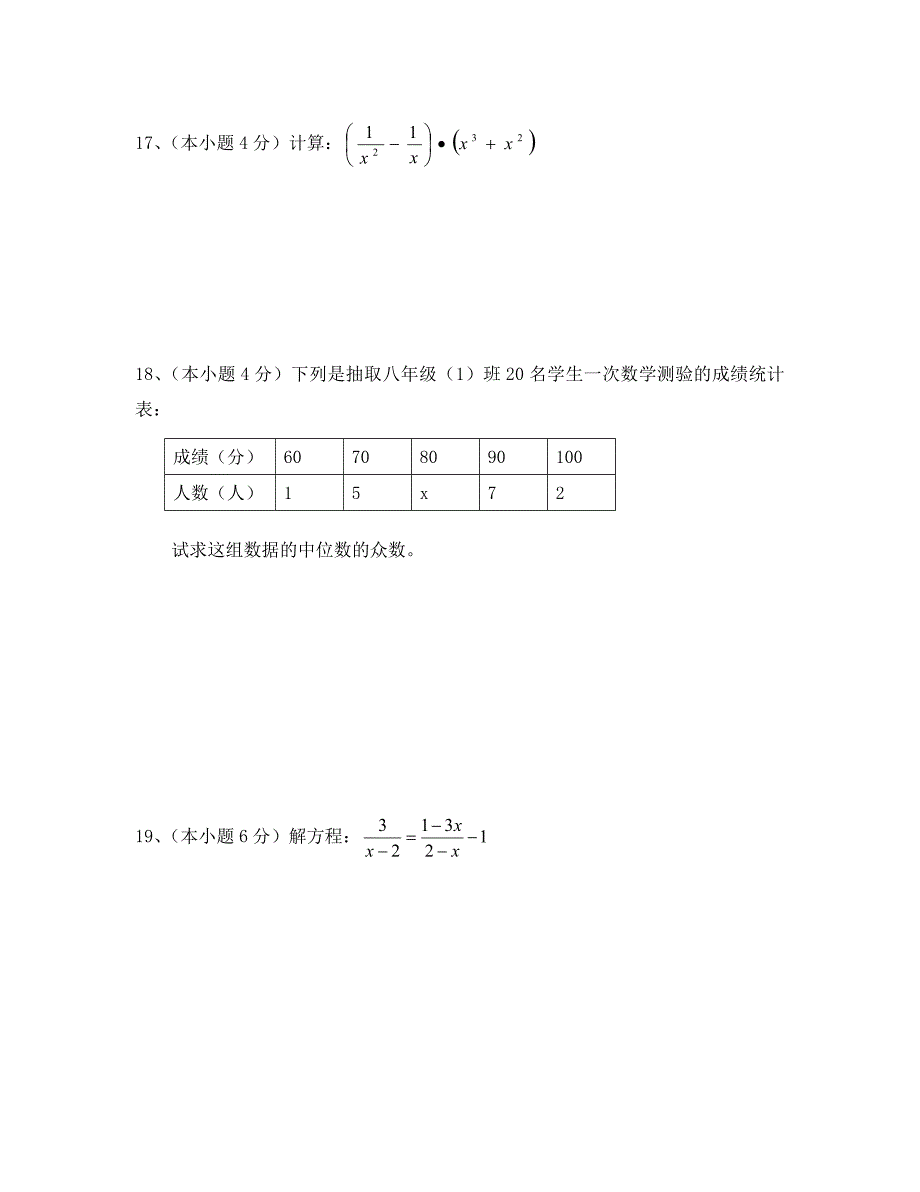 17、（本小题 4 分）计算：$\left(\frac{1}{x^2}-\frac{1}{x}\right)\bullet\left(x^3+x^2\right)$

18、（本小题 4 分）下列是抽取八年级（1）班 20 名学生一次数学测验的成绩统计表：

| 成绩（分） | 60 | 70 | 80 | 90 | 100 |
|---|---|---|---|---|---|
| 人数（人） | 1 | 5 | x | 7 | 2 |

试求这组数据的中位数的众数。

19、（本小题 6 分）解方程：$\frac{3}{x-2}=\frac{1-3x}{2-x}-1$